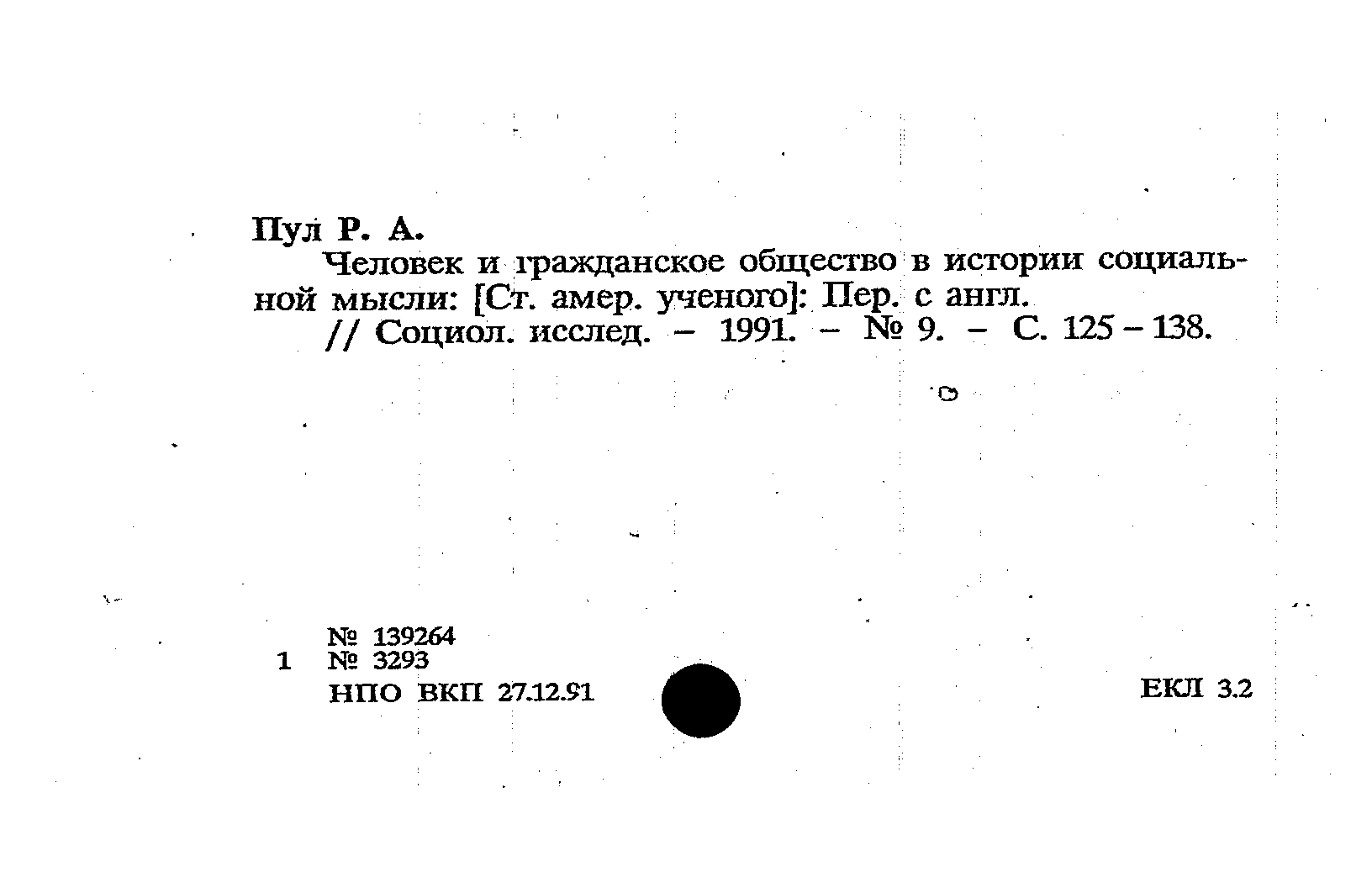 Пул Р. А.

Человек и гражданское общество в истории социальной мысли: [Ст. амер. ученого]: Пер. с англ.

// Социол. исслед. – 1991. – № 9. – С. 125 – 138.

№ 139264
1 № 3293
НПО ВКП 27.12.91

ЕКЛ 3.2